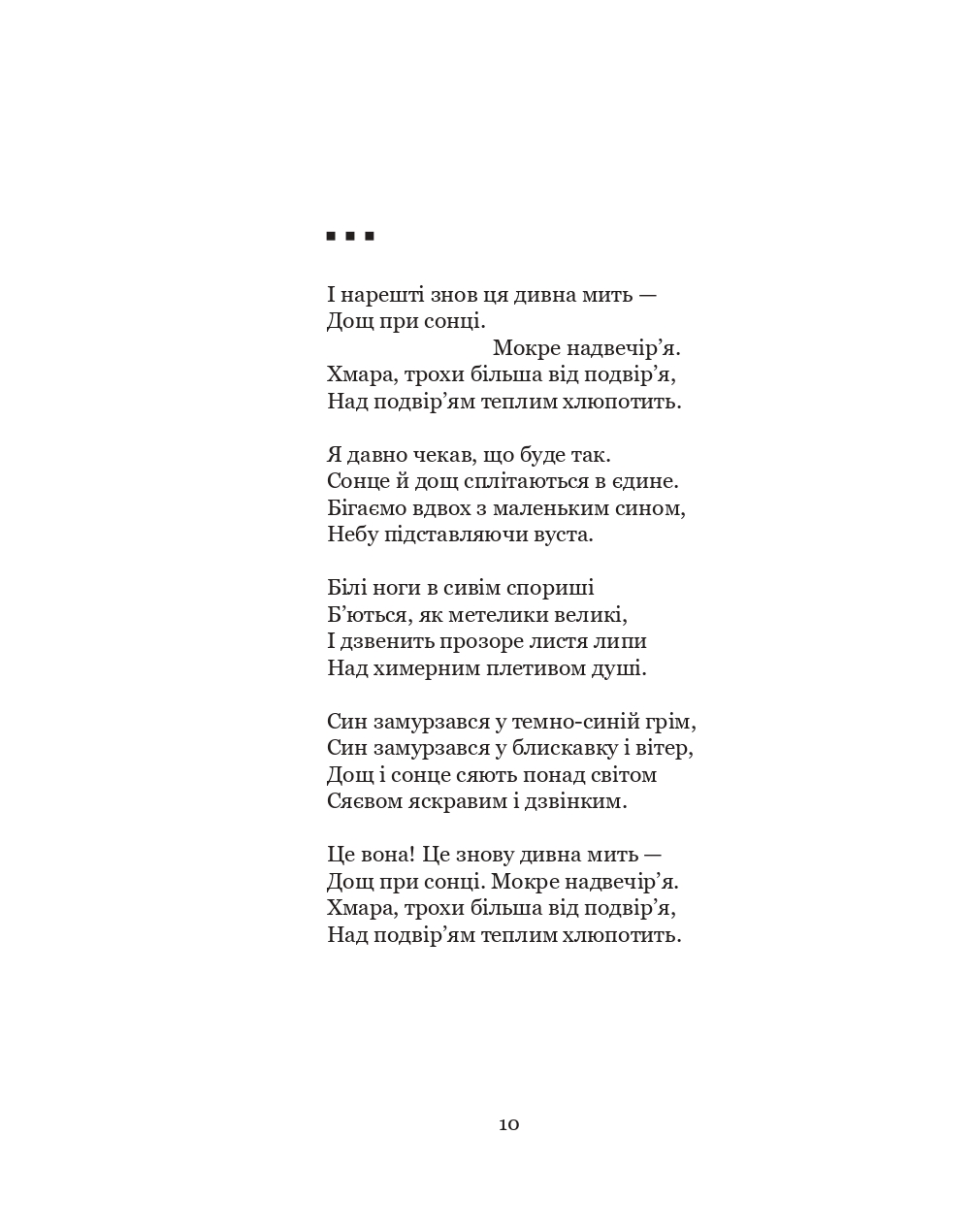 ■ ■ ■

І нарешті знов ця дивна мить —
Дощ при сонці.
Мокре надвечір’я.
Хмара, трохи більша від подвір’я,
Над подвір’ям теплим хлюпотить.

Я давно чекав, що буде так.
Сонце й дощ сплітаються в єдине.
Бігаємо вдвох з маленьким сином,
Небу підставляючи вуста.

Білі ноги в сивім спориші
Б’ються, як метелики великі,
І дзвенить прозоре листя липи
Над химерним плетивом душі.

Син замурзався у темно-синій грім,
Син замурзався у блискавку і вітер,
Дощ і сонце сяють понад світом
Сяєвом яскравим і дзвінким.

Це вона! Це знову дивна мить —
Дощ при сонці. Мокре надвечір’я.
Хмара, трохи більша від подвір’я,
Над подвір’ям теплим хлюпотить.

10